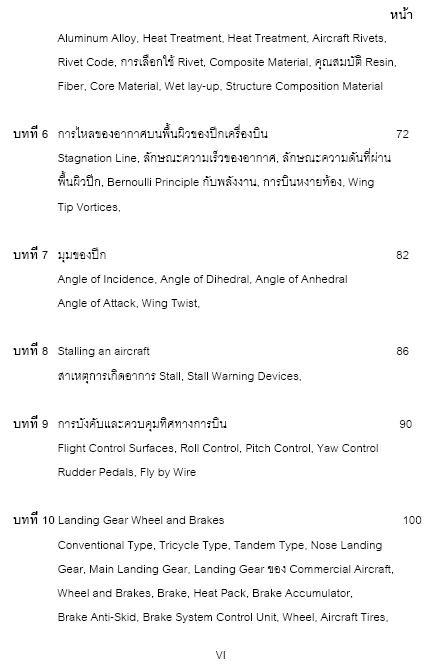 หน้า

Aluminum Alloy, Heat Treatment, Heat Treatment, Aircraft Rivets, Rivet Code, การเลือกใช้ Rivet, Composite Material, คุณสมบัติ Resin, Fiber, Core Material, Wet lay-up, Structure Composition Material

บทที่ 6 การไหลของอากาศบนพื้นผิวของปีกเครื่องบิน 72

Stagnation Line, ลักษณะความเร็วของอากาศ, ลักษณะความดันที่ผ่านพื้นผิวปีก, Bernoulli Principle กับพลังงาน, การบินหงายท้อง, Wing Tip Vortices,

บทที่ 7 มุมของปีก 82

Angle of Incidence, Angle of Dihedral, Angle of Anhedral Angle of Attack, Wing Twist,

บทที่ 8 Stalling an aircraft 86

สาเหตุการเกิดอาการ Stall, Stall Warning Devices,

บทที่ 9 การบังคับและควบคุมทิศทางการบิน 90

Flight Control Surfaces, Roll Control, Pitch Control, Yaw Control Rudder Pedals, Fly by Wire

บทที่ 10 Landing Gear Wheel and Brakes 100

Conventional Type, Tricycle Type, Tandem Type, Nose Landing Gear, Main Landing Gear, Landing Gear ของ Commercial Aircraft, Wheel and Brakes, Brake, Heat Pack, Brake Accumulator, Brake Anti-Skid, Brake System Control Unit, Wheel, Aircraft Tires,

VI